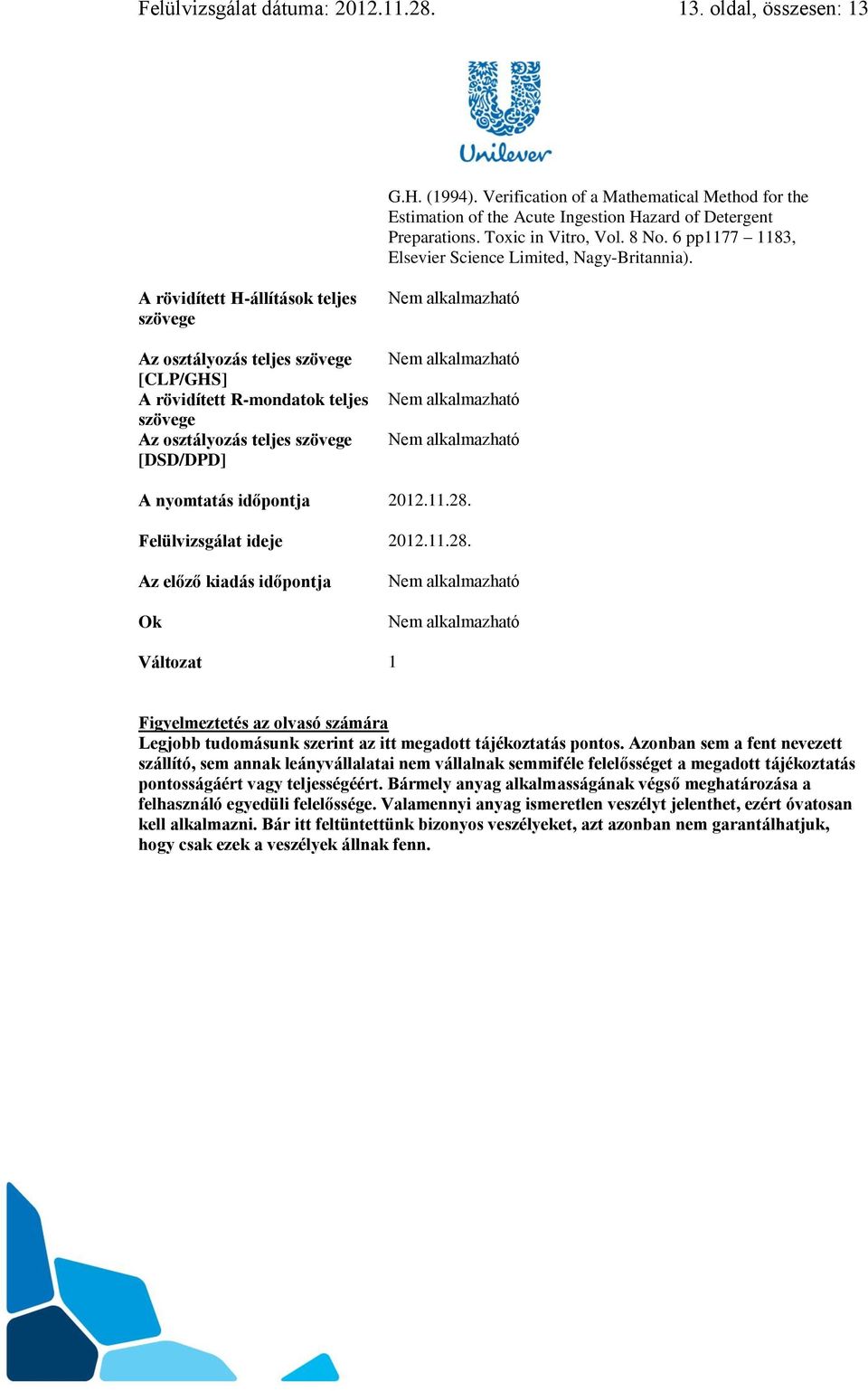 Felülvizsgálat dátuma: 2012.11.28.

13. oldal, összesen: 13

Unilever

G.H. (1994). Verification of a Mathematical Method for the Estimation of the Acute Ingestion Hazard of Detergent Preparations. Toxic in Vitro, Vol. 8 No. 6 pp1177 – 1183, Elsevier Science Limited, Nagy-Britannia).

| | |
|---|---|
| A rövidített H-állítások teljes szövege | Nem alkalmazható |
| Az osztályozás teljes szövege [CLP/GHS] | Nem alkalmazható |
| A rövidített R-mondatok teljes szövege | Nem alkalmazható |
| Az osztályozás teljes szövege [DSD/DPD] | Nem alkalmazható |
| A nyomtatás időpontja | 2012.11.28. |
| Felülvizsgálat ideje | 2012.11.28. |
| Az előző kiadás időpontja | Nem alkalmazható |
| Ok | Nem alkalmazható |
| Változat | 1 |

Figyelmeztetés az olvasó számára
Legjobb tudomásunk szerint az itt megadott tájékoztatás pontos. Azonban sem a fent nevezett szállító, sem annak leányvállalatai nem vállalnak semmiféle felelősséget a megadott tájékoztatás pontosságáért vagy teljességéért. Bármely anyag alkalmasságának végső meghatározása a felhasználó egyedüli felelőssége. Valamennyi anyag ismeretlen veszélyt jelenthet, ezért óvatosan kell alkalmazni. Bár itt feltüntettünk bizonyos veszélyeket, azt azonban nem garantálhatjuk, hogy csak ezek a veszélyek állnak fenn.